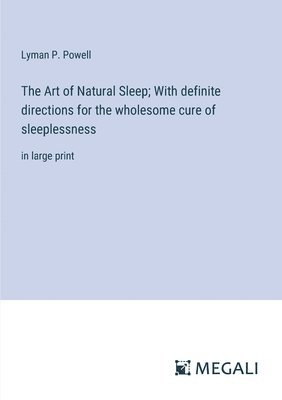 Lyman P. Powell

The Art of Natural Sleep; With definite directions for the wholesome cure of sleeplessness

in large print

MEGALI